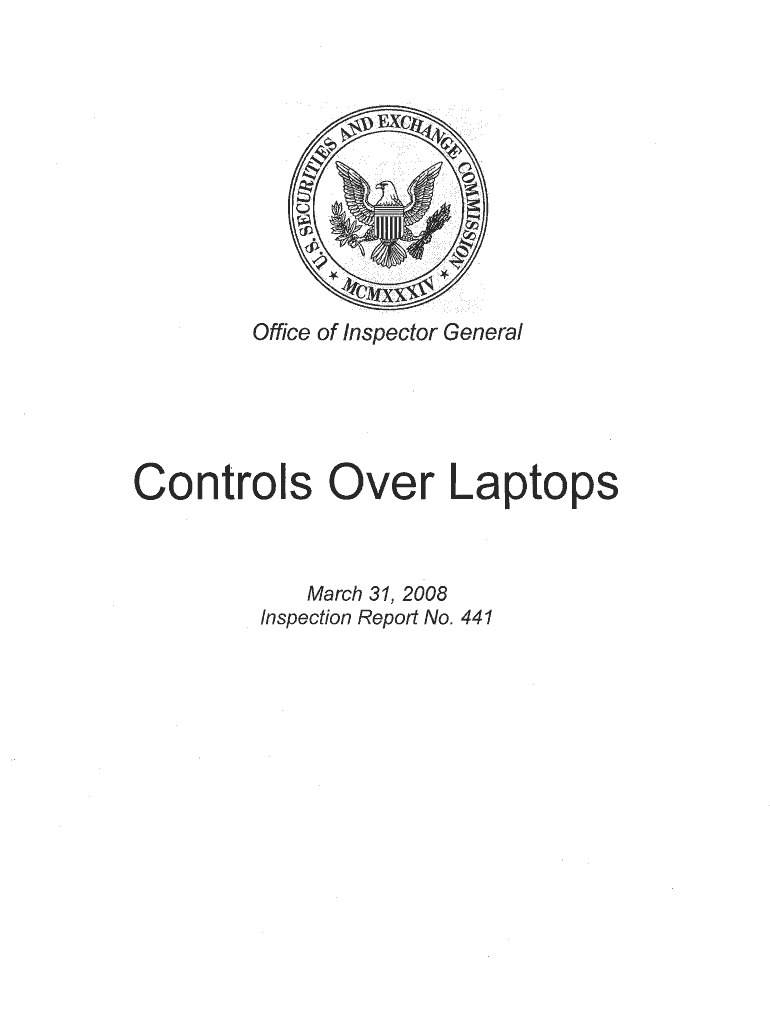 U.S. SECURITIES AND EXCHANGE COMMISSION
MCMXXXIV

Office of Inspector General

Controls Over Laptops

March 31, 2008
Inspection Report No. 441